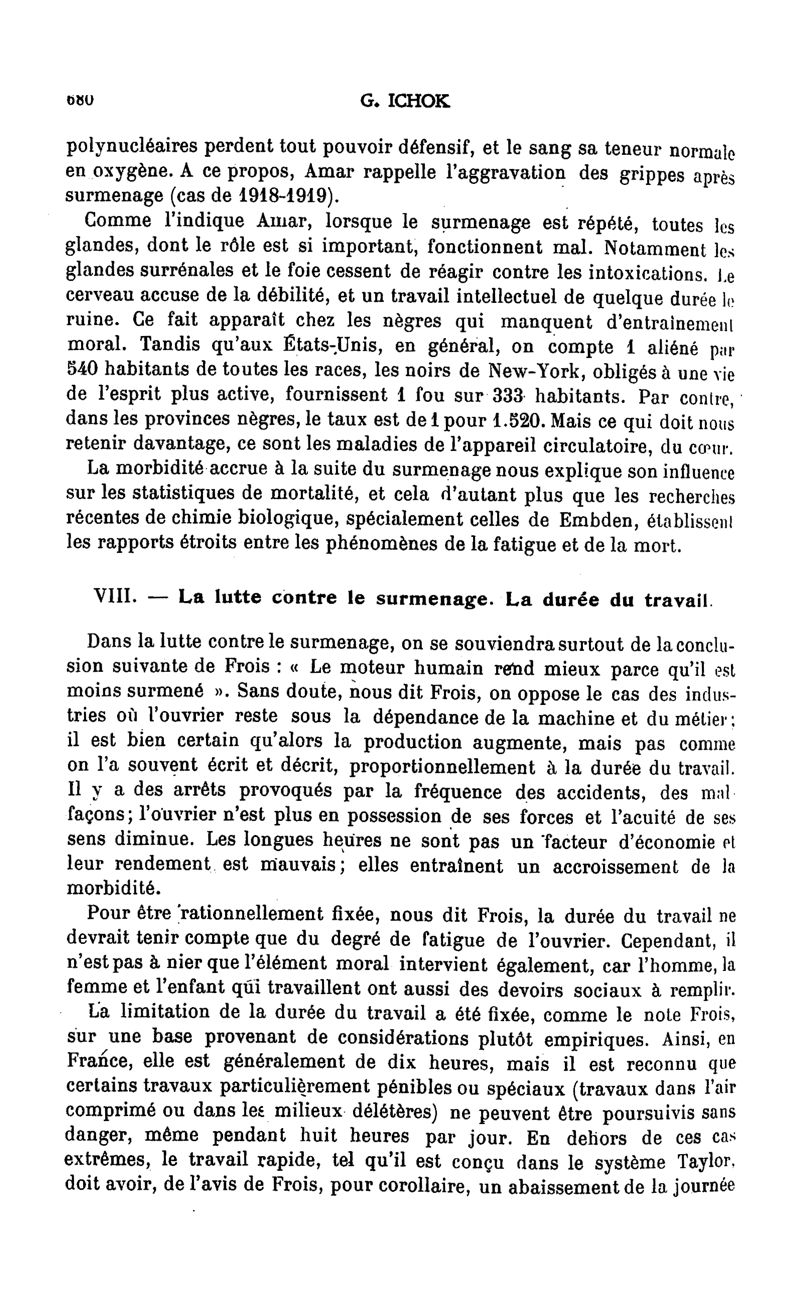 680 G. ICHOK

polynucléaires perdent tout pouvoir défensif, et le sang sa teneur normale en oxygène. A ce propos, Amar rappelle l'aggravation des grippes après surmenage (cas de 1918-1919).

Comme l'indique Amar, lorsque le surmenage est répété, toutes les glandes, dont le rôle est si important, fonctionnent mal. Notamment les glandes surrénales et le foie cessent de réagir contre les intoxications. Le cerveau accuse de la débilité, et un travail intellectuel de quelque durée le ruine. Ce fait apparaît chez les nègres qui manquent d'entraînement moral. Tandis qu'aux États-Unis, en général, on compte 1 aliéné par 540 habitants de toutes les races, les noirs de New-York, obligés à une vie de l'esprit plus active, fournissent 1 fou sur 333 habitants. Par contre, dans les provinces nègres, le taux est de 1 pour 1.520. Mais ce qui doit nous retenir davantage, ce sont les maladies de l'appareil circulatoire, du cœur.

La morbidité accrue à la suite du surmenage nous explique son influence sur les statistiques de mortalité, et cela d'autant plus que les recherches récentes de chimie biologique, spécialement celles de Embden, établissent les rapports étroits entre les phénomènes de la fatigue et de la mort.

VIII. — La lutte contre le surmenage. La durée du travail.

Dans la lutte contre le surmenage, on se souviendra surtout de la conclusion suivante de Frois : « Le moteur humain rend mieux parce qu'il est moins surmené ». Sans doute, nous dit Frois, on oppose le cas des industries où l'ouvrier reste sous la dépendance de la machine et du métier; il est bien certain qu'alors la production augmente, mais pas comme on l'a souvent écrit et décrit, proportionnellement à la durée du travail. Il y a des arrêts provoqués par la fréquence des accidents, des malfaçons; l'ouvrier n'est plus en possession de ses forces et l'acuité de ses sens diminue. Les longues heures ne sont pas un facteur d'économie et leur rendement est mauvais; elles entraînent un accroissement de la morbidité.

Pour être rationnellement fixée, nous dit Frois, la durée du travail ne devrait tenir compte que du degré de fatigue de l'ouvrier. Cependant, il n'est pas à nier que l'élément moral intervient également, car l'homme, la femme et l'enfant qui travaillent ont aussi des devoirs sociaux à remplir.

La limitation de la durée du travail a été fixée, comme le note Frois, sur une base provenant de considérations plutôt empiriques. Ainsi, en France, elle est généralement de dix heures, mais il est reconnu que certains travaux particulièrement pénibles ou spéciaux (travaux dans l'air comprimé ou dans les milieux délétères) ne peuvent être poursuivis sans danger, même pendant huit heures par jour. En dehors de ces cas extrêmes, le travail rapide, tel qu'il est conçu dans le système Taylor, doit avoir, de l'avis de Frois, pour corollaire, un abaissement de la journée